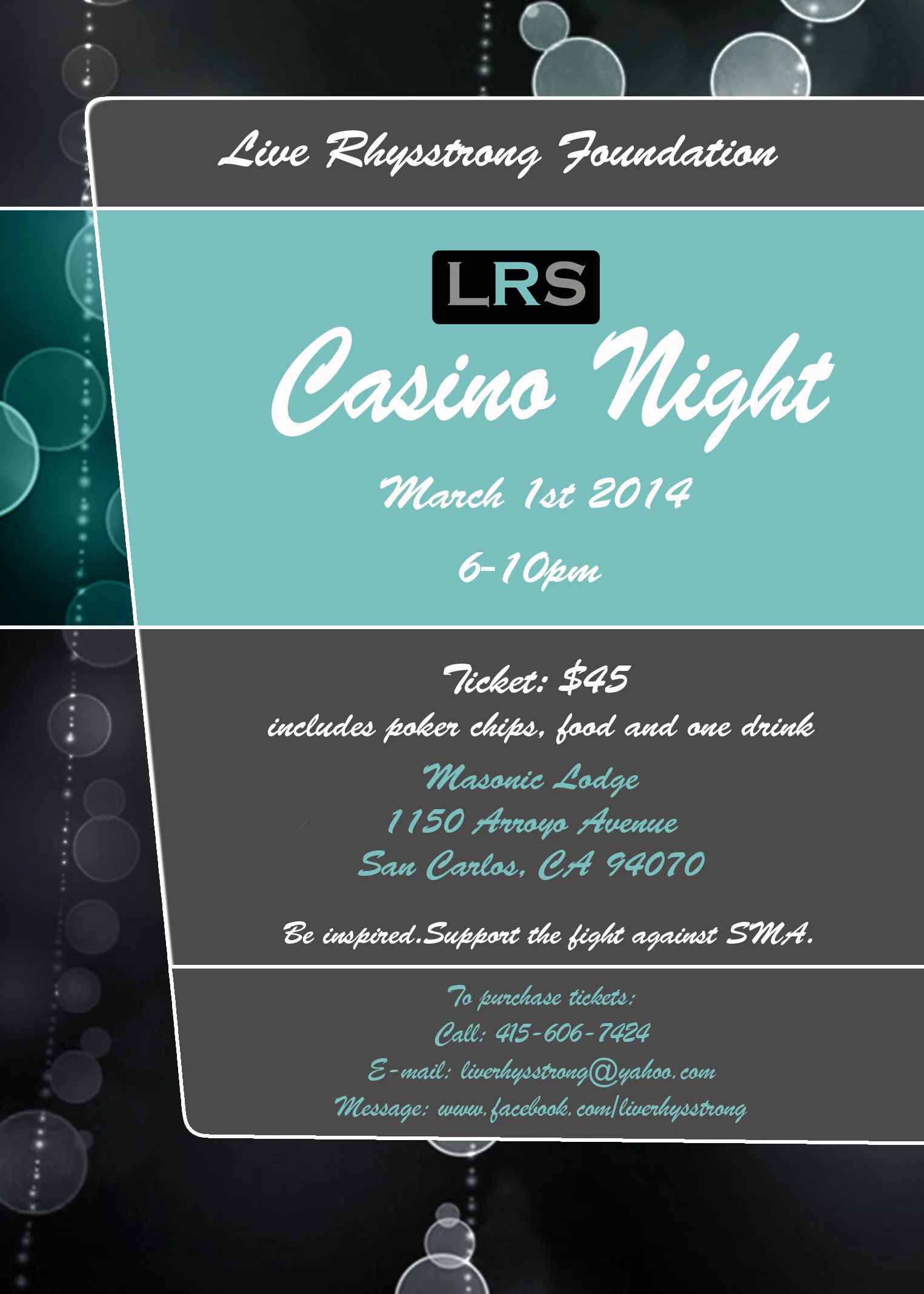 Live Rhysstrong Foundation

LRS

Casino Night

March 1st 2014

6-10pm

Ticket: $45

includes poker chips, food and one drink

Masonic Lodge
1150 Arroyo Avenue
San Carlos, CA 94070

Be inspired.Support the fight against SMA.

To purchase tickets:
Call: 415-606-7424
E-mail: liverhysstrong@yahoo.com
Message: www.facebook.com/liverhysstrong